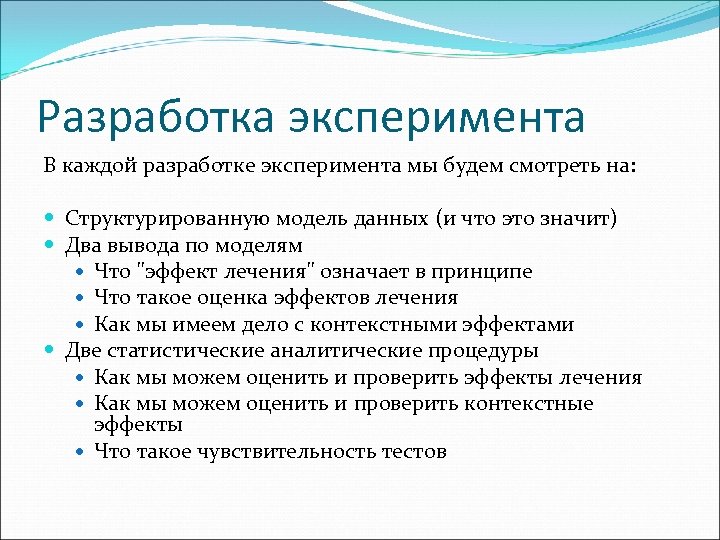 Разработка эксперимента

В каждой разработке эксперимента мы будем смотреть на:

- Структурированную модель данных (и что это значит)
- Два вывода по моделям
  - Что "эффект лечения" означает в принципе
  - Что такое оценка эффектов лечения
  - Как мы имеем дело с контекстными эффектами
- Две статистические аналитические процедуры
  - Как мы можем оценить и проверить эффекты лечения
  - Как мы можем оценить и проверить контекстные эффекты
  - Что такое чувствительность тестов